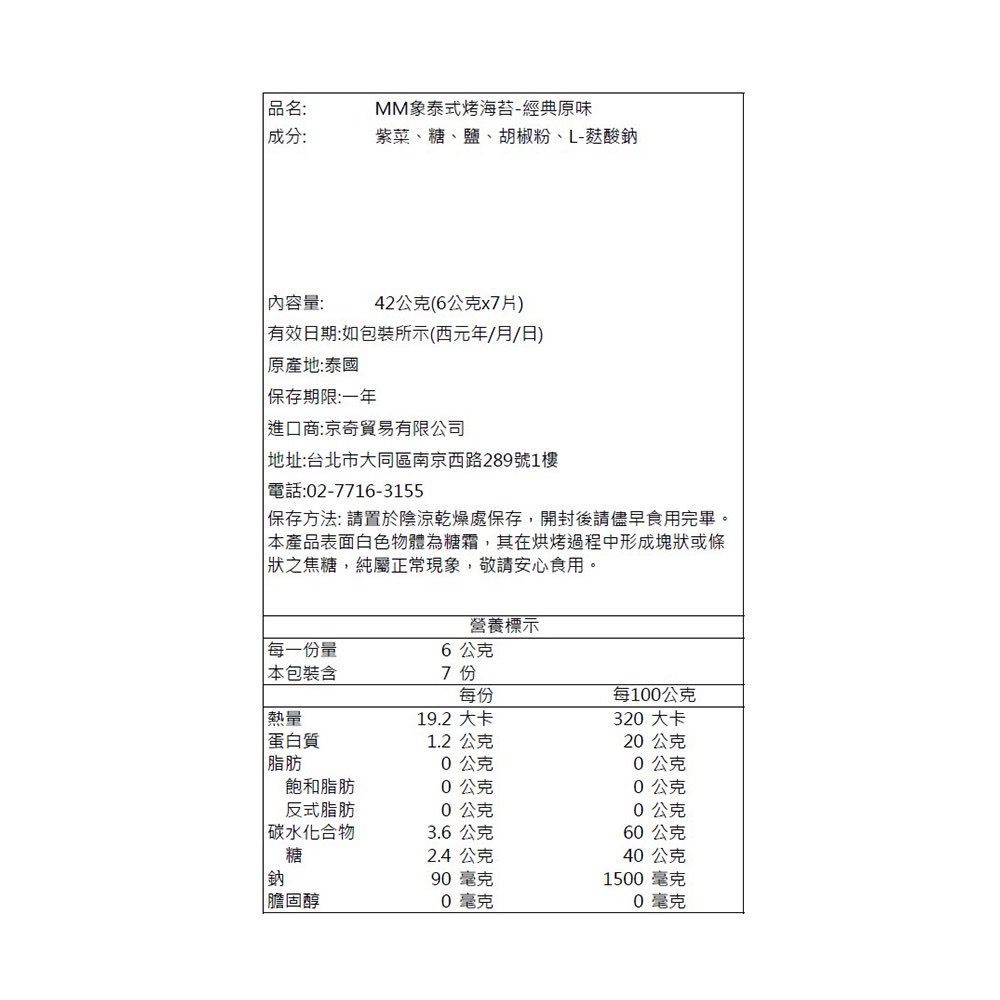 品名: MM象泰式烤海苔-經典原味
成分: 紫菜、糖、鹽、胡椒粉、L-麩酸鈉

內容量: 42公克(6公克x7片)
有效日期:如包裝所示(西元年/月/日)
原產地:泰國
保存期限:一年
進口商:京奇貿易有限公司
地址:台北市大同區南京西路289號1樓
電話:02-7716-3155
保存方法: 請置於陰涼乾燥處保存，開封後請儘早食用完畢。本產品表面白色物體為糖霜，其在烘烤過程中形成塊狀或條狀之焦糖，純屬正常現象，敬請安心食用。

營養標示

| 每一份量 | 6 公克 | |
|---|---|---|
| 本包裝含 | 7 份 | |
| | 每份 | 每100公克 |
| 熱量 | 19.2 大卡 | 320 大卡 |
| 蛋白質 | 1.2 公克 | 20 公克 |
| 脂肪 | 0 公克 | 0 公克 |
| 飽和脂肪 | 0 公克 | 0 公克 |
| 反式脂肪 | 0 公克 | 0 公克 |
| 碳水化合物 | 3.6 公克 | 60 公克 |
| 糖 | 2.4 公克 | 40 公克 |
| 鈉 | 90 毫克 | 1500 毫克 |
| 膽固醇 | 0 毫克 | 0 毫克 |